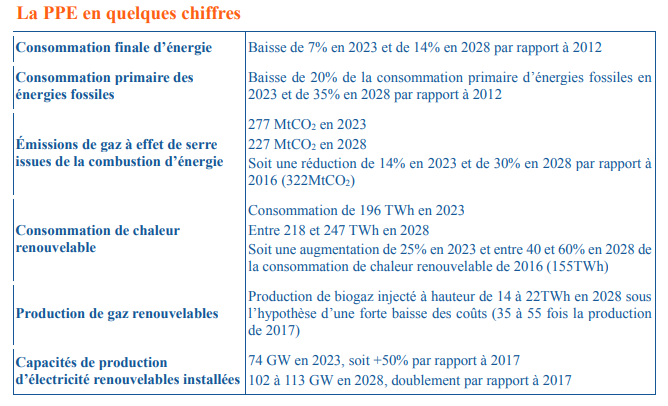 La PPE en quelques chiffres

| | |
|---|---|
| Consommation finale d’énergie | Baisse de 7% en 2023 et de 14% en 2028 par rapport à 2012 |
| Consommation primaire des énergies fossiles | Baisse de 20% de la consommation primaire d’énergies fossiles en 2023 et de 35% en 2028 par rapport à 2012 |
| Émissions de gaz à effet de serre issues de la combustion d’énergie | 277 $MtCO_2$ en 2023<br>227 $MtCO_2$ en 2028<br>Soit une réduction de 14% en 2023 et de 30% en 2028 par rapport à 2016 (322$MtCO_2$) |
| Consommation de chaleur renouvelable | Consommation de 196 TWh en 2023<br>Entre 218 et 247 TWh en 2028<br>Soit une augmentation de 25% en 2023 et entre 40 et 60% en 2028 de la consommation de chaleur renouvelable de 2016 (155TWh) |
| Production de gaz renouvelables | Production de biogaz injecté à hauteur de 14 à 22TWh en 2028 sous l’hypothèse d’une forte baisse des coûts (35 à 55 fois la production de 2017) |
| Capacités de production d’électricité renouvelables installées | 74 GW en 2023, soit +50% par rapport à 2017<br>102 à 113 GW en 2028, doublement par rapport à 2017 |